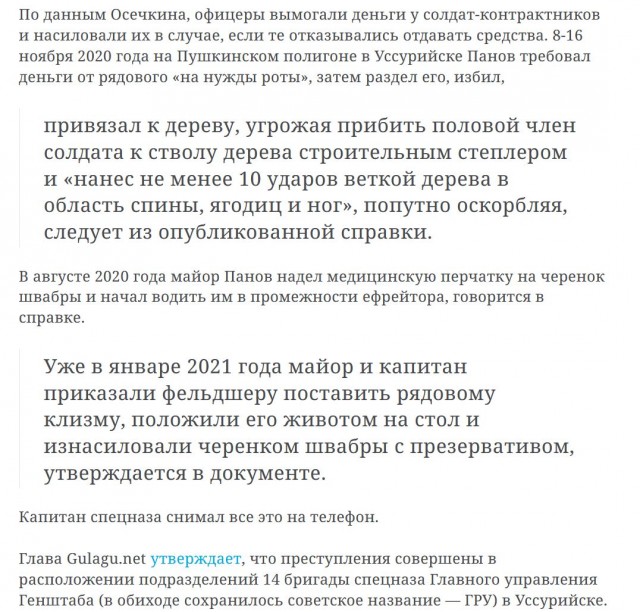 По данным Осечкина, офицеры вымогали деньги у солдат-контрактников и насиловали их в случае, если те отказывались отдавать средства. 8-16 ноября 2020 года на Пушкинском полигоне в Уссурийске Панов требовал деньги от рядового «на нужды роты», затем раздел его, избил,

привязал к дереву, угрожая прибить половой член солдата к стволу дерева строительным степлером и «нанес не менее 10 ударов веткой дерева в область спины, ягодиц и ног», попутно оскорбляя, следует из опубликованной справки.

В августе 2020 года майор Панов надел медицинскую перчатку на черенок швабры и начал водить им в промежности ефрейтора, говорится в справке.

Уже в январе 2021 года майор и капитан приказали фельдшеру поставить рядовому клизму, положили его животом на стол и изнасиловали черенком швабры с презервативом, утверждается в документе.

Капитан спецназа снимал все это на телефон.

Глава Gulagu.net утверждает, что преступления совершены в расположении подразделений 14 бригады спецназа Главного управления Генштаба (в обиходе сохранилось советское название — ГРУ) в Уссурийске.